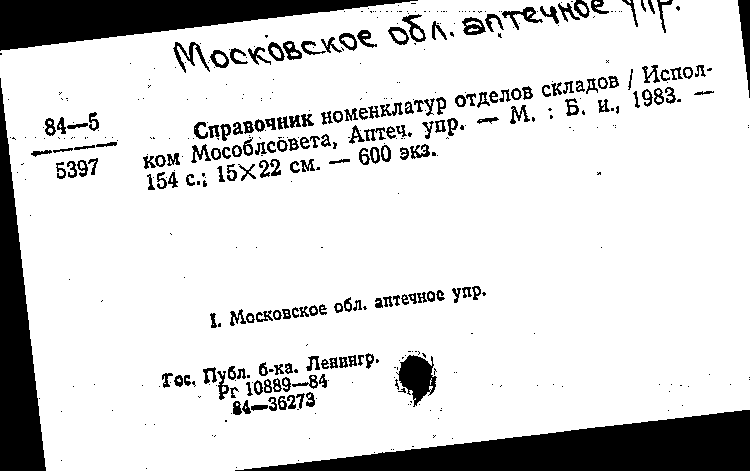 Московское обл. аптечное упр.

84—5
5397

Справочник номенклатур отделов складов / Исполком Мособлсовета, Аптеч. упр. — М. : Б. и., 1983. — 154 с.; 15×22 см. — 600 экз.

I. Московское обл. аптечное упр.

Гос. Публ. б-ка. Ленингр.
Рг 10889—84
84—36273